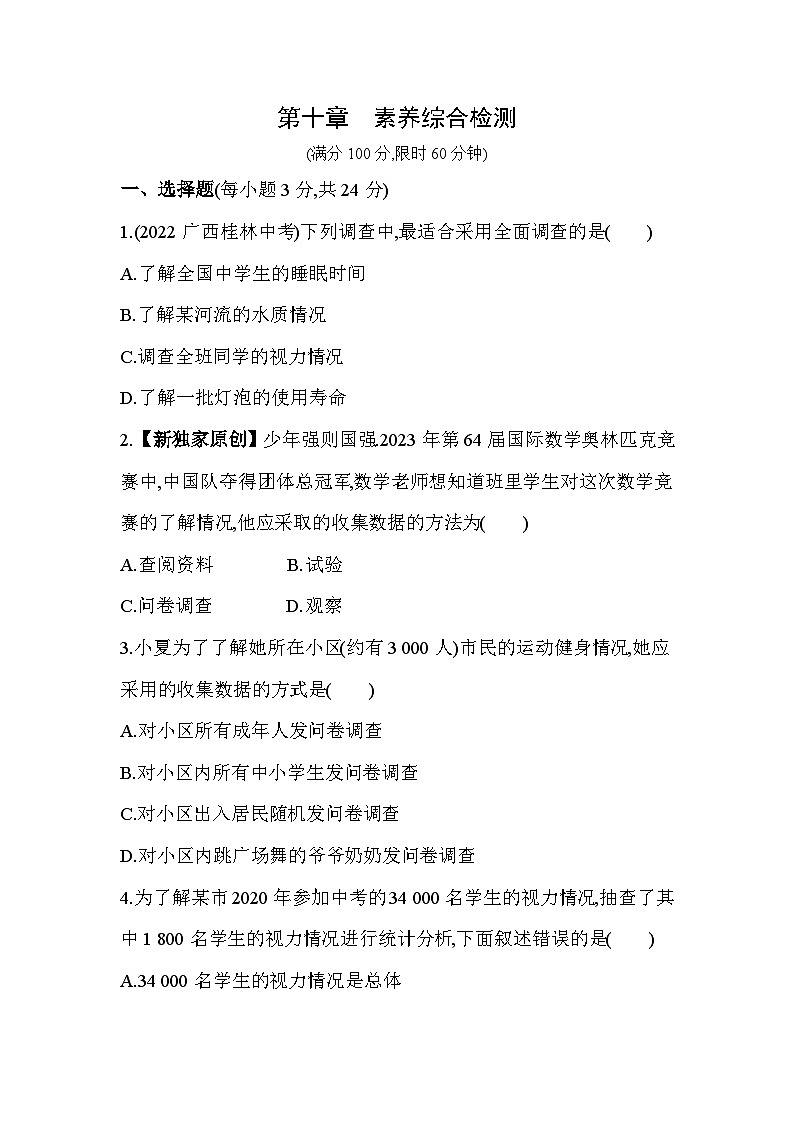 第十章　素养综合检测

(满分 100 分,限时 60 分钟)

一、选择题(每小题 3 分,共 24 分)

1.(2022 广西桂林中考)下列调查中,最适合采用全面调查的是(　　)

A.了解全国中学生的睡眠时间

B.了解某河流的水质情况

C.调查全班同学的视力情况

D.了解一批灯泡的使用寿命

2.【新独家原创】少年强则国强.2023 年第 64 届国际数学奥林匹克竞赛中,中国队夺得团体总冠军,数学老师想知道班里学生对这次数学竞赛的了解情况,他应采取的收集数据的方法为(　　)

A.查阅资料　　　　B.试验

C.问卷调查　　　　D.观察

3.小夏为了了解她所在小区(约有 3 000 人)市民的运动健身情况,她应采用的收集数据的方式是(　　)

A.对小区所有成年人发问卷调查

B.对小区内所有中小学生发问卷调查

C.对小区出入居民随机发问卷调查

D.对小区内跳广场舞的爷爷奶奶发问卷调查

4.为了解某市 2020 年参加中考的 34 000 名学生的视力情况,抽查了其中 1 800 名学生的视力情况进行统计分析,下面叙述错误的是(　　)

A.34 000 名学生的视力情况是总体